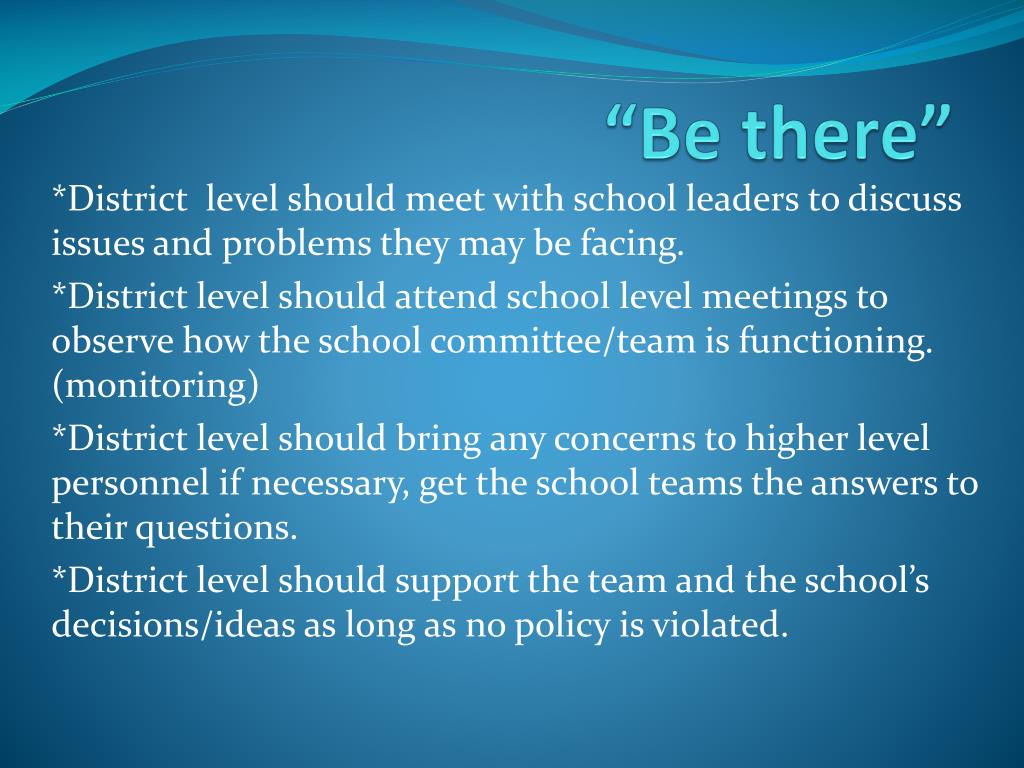 “Be there”

*District  level should meet with school leaders to discuss issues and problems they may be facing.

*District level should attend school level meetings to observe how the school committee/team is functioning. (monitoring)

*District level should bring any concerns to higher level personnel if necessary, get the school teams the answers to their questions.

*District level should support the team and the school’s decisions/ideas as long as no policy is violated.